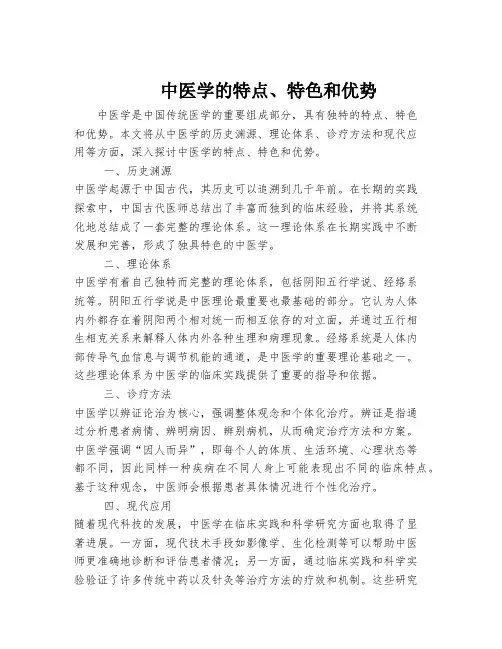 中医学的特点、特色和优势

中医学是中国传统医学的重要组成部分，具有独特的特点、特色和优势。本文将从中医学的历史渊源、理论体系、诊疗方法和现代应用等方面，深入探讨中医学的特点、特色和优势。

一、历史渊源

中医学起源于中国古代，其历史可以追溯到几千年前。在长期的实践探索中，中国古代医师总结出了丰富而独到的临床经验，并将其系统化地总结成了一套完整的理论体系。这一理论体系在长期实践中不断发展和完善，形成了独具特色的中医学。

二、理论体系

中医学有着自己独特而完整的理论体系，包括阴阳五行学说、经络系统等。阴阳五行学说是中医理论最重要也最基础的部分。它认为人体内外都存在着阴阳两个相对统一而相互依存的对立面，并通过五行相生相克关系来解释人体内外各种生理和病理现象。经络系统是人体内部传导气血信息与调节机能的通道，是中医学的重要理论基础之一。这些理论体系为中医学的临床实践提供了重要的指导和依据。

三、诊疗方法

中医学以辨证论治为核心，强调整体观念和个体化治疗。辨证是指通过分析患者病情、辨明病因、辨别病机，从而确定治疗方法和方案。中医学强调“因人而异”，即每个人的体质、生活环境、心理状态等都不同，因此同样一种疾病在不同人身上可能表现出不同的临床特点。基于这种观念，中医师会根据患者具体情况进行个性化治疗。

四、现代应用

随着现代科技的发展，中医学在临床实践和科学研究方面也取得了显著进展。一方面，现代技术手段如影像学、生化检测等可以帮助中医师更准确地诊断和评估患者情况；另一方面，通过临床实践和科学实验验证了许多传统中药以及针灸等治疗方法的疗效和机制。这些研究